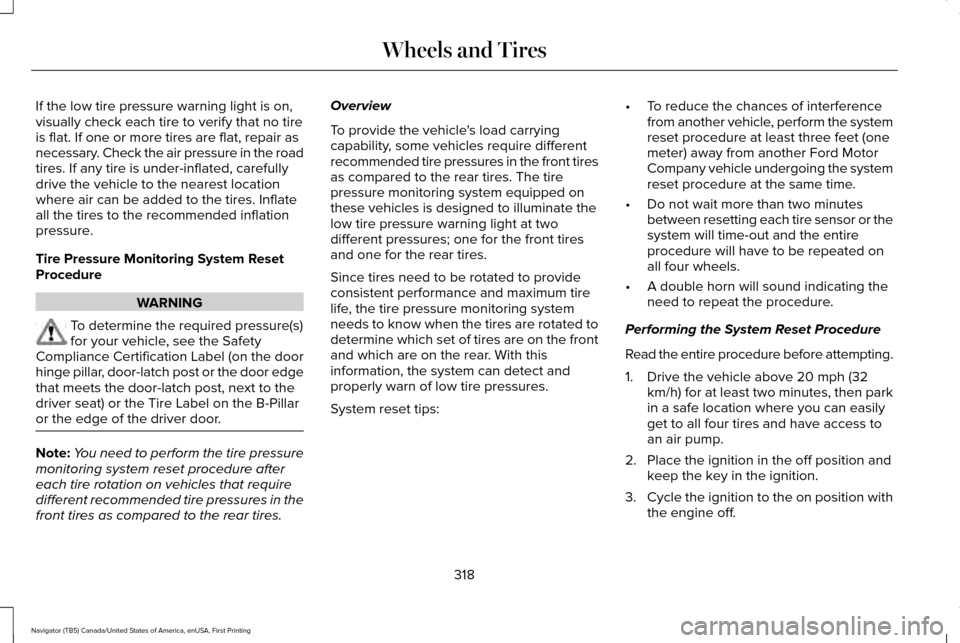 Wheels and Tires

If the low tire pressure warning light is on, visually check each tire to verify that no tire is flat. If one or more tires are flat, repair as necessary. Check the air pressure in the road tires. If any tire is under-inflated, carefully drive the vehicle to the nearest location where air can be added to the tires. Inflate all the tires to the recommended inflation pressure.

Tire Pressure Monitoring System Reset Procedure

WARNING

To determine the required pressure(s) for your vehicle, see the Safety Compliance Certification Label (on the door hinge pillar, door-latch post or the door edge that meets the door-latch post, next to the driver seat) or the Tire Label on the B-Pillar or the edge of the driver door.

Note: You need to perform the tire pressure monitoring system reset procedure after each tire rotation on vehicles that require different recommended tire pressures in the front tires as compared to the rear tires.

Overview

To provide the vehicle's load carrying capability, some vehicles require different recommended tire pressures in the front tires as compared to the rear tires. The tire pressure monitoring system equipped on these vehicles is designed to illuminate the low tire pressure warning light at two different pressures; one for the front tires and one for the rear tires.

Since tires need to be rotated to provide consistent performance and maximum tire life, the tire pressure monitoring system needs to know when the tires are rotated to determine which set of tires are on the front and which are on the rear. With this information, the system can detect and properly warn of low tire pressures.

System reset tips:

• To reduce the chances of interference from another vehicle, perform the system reset procedure at least three feet (one meter) away from another Ford Motor Company vehicle undergoing the system reset procedure at the same time.

• Do not wait more than two minutes between resetting each tire sensor or the system will time-out and the entire procedure will have to be repeated on all four wheels.

• A double horn will sound indicating the need to repeat the procedure.

Performing the System Reset Procedure

Read the entire procedure before attempting.

1. Drive the vehicle above 20 mph (32 km/h) for at least two minutes, then park in a safe location where you can easily get to all four tires and have access to an air pump.

2. Place the ignition in the off position and keep the key in the ignition.

3. Cycle the ignition to the on position with the engine off.

318

Navigator (TB5) Canada/United States of America, enUSA, First Printing

carmanualsonline.info